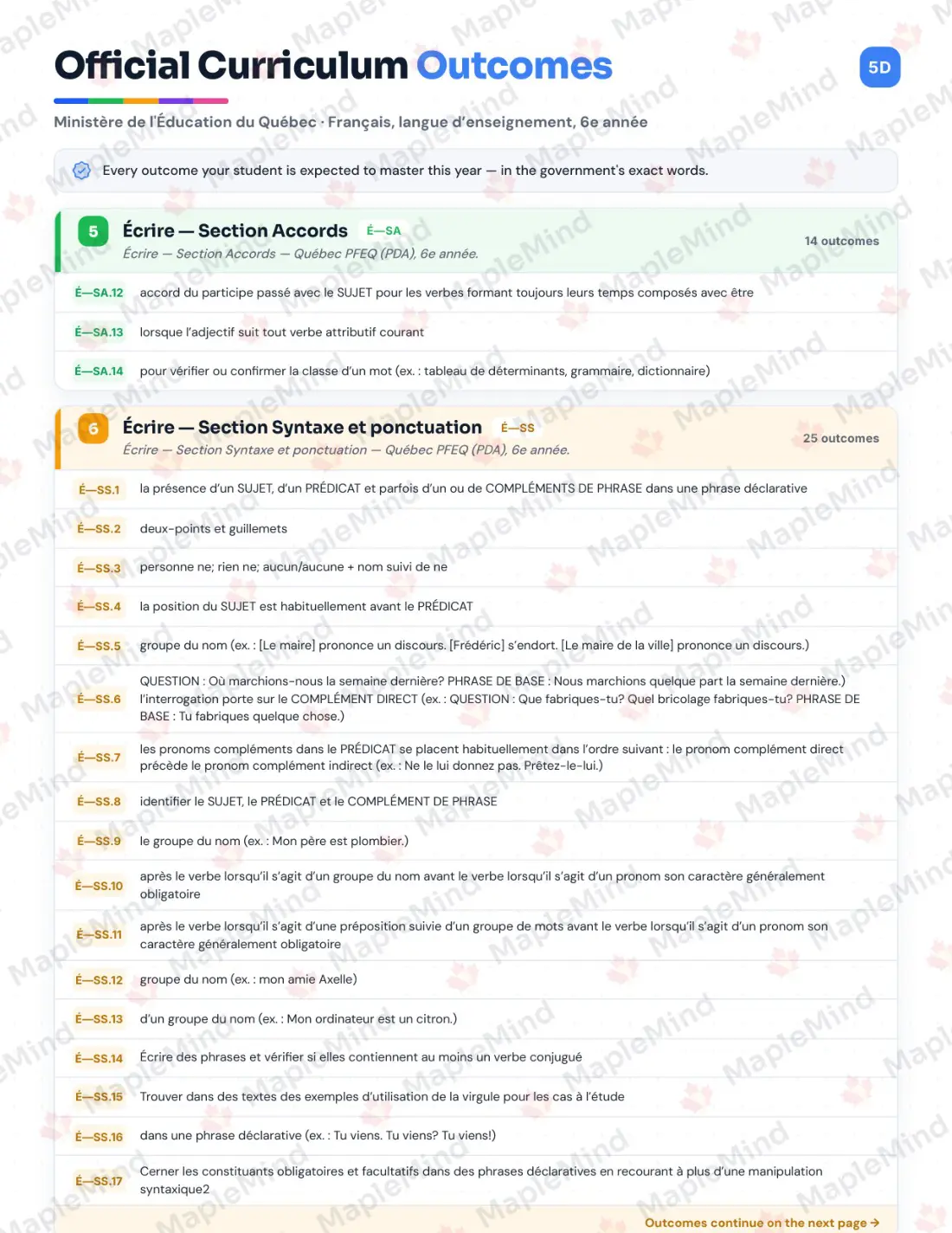 Official Curriculum Outcomes

5D

Ministère de l'Éducation du Québec · Français, langue d'enseignement, 6e année

Every outcome your student is expected to master this year — in the government's exact words.

5 Écrire — Section Accords É—SA
Écrire — Section Accords — Québec PFEQ (PDA), 6e année.
14 outcomes

| | |
|---|---|
| É—SA.12 | accord du participe passé avec le SUJET pour les verbes formant toujours leurs temps composés avec être |
| É—SA.13 | lorsque l'adjectif suit tout verbe attributif courant |
| É—SA.14 | pour vérifier ou confirmer la classe d'un mot (ex. : tableau de déterminants, grammaire, dictionnaire) |

6 Écrire — Section Syntaxe et ponctuation É—SS
Écrire — Section Syntaxe et ponctuation — Québec PFEQ (PDA), 6e année.
25 outcomes

| | |
|---|---|
| É—SS.1 | la présence d'un SUJET, d'un PRÉDICAT et parfois d'un ou de COMPLÉMENTS DE PHRASE dans une phrase déclarative |
| É—SS.2 | deux-points et guillemets |
| É—SS.3 | personne ne; rien ne; aucun/aucune + nom suivi de ne |
| É—SS.4 | la position du SUJET est habituellement avant le PRÉDICAT |
| É—SS.5 | groupe du nom (ex. : [Le maire] prononce un discours. [Frédéric] s'endort. [Le maire de la ville] prononce un discours.) |
| É—SS.6 | QUESTION : Où marchions-nous la semaine dernière? PHRASE DE BASE : Nous marchions quelque part la semaine dernière.) l'interrogation porte sur le COMPLÉMENT DIRECT (ex. : QUESTION : Que fabriques-tu? Quel bricolage fabriques-tu? PHRASE DE BASE : Tu fabriques quelque chose.) |
| É—SS.7 | les pronoms compléments dans le PRÉDICAT se placent habituellement dans l'ordre suivant : le pronom complément direct précède le pronom complément indirect (ex. : Ne le lui donnez pas. Prêtez-le-lui.) |
| É—SS.8 | identifier le SUJET, le PRÉDICAT et le COMPLÉMENT DE PHRASE |
| É—SS.9 | le groupe du nom (ex. : Mon père est plombier.) |
| É—SS.10 | après le verbe lorsqu'il s'agit d'un groupe du nom avant le verbe lorsqu'il s'agit d'un pronom son caractère généralement obligatoire |
| É—SS.11 | après le verbe lorsqu'il s'agit d'une préposition suivie d'un groupe de mots avant le verbe lorsqu'il s'agit d'un pronom son caractère généralement obligatoire |
| É—SS.12 | groupe du nom (ex. : mon amie Axelle) |
| É—SS.13 | d'un groupe du nom (ex. : Mon ordinateur est un citron.) |
| É—SS.14 | Écrire des phrases et vérifier si elles contiennent au moins un verbe conjugué |
| É—SS.15 | Trouver dans des textes des exemples d'utilisation de la virgule pour les cas à l'étude |
| É—SS.16 | dans une phrase déclarative (ex. : Tu viens. Tu viens? Tu viens!) |
| É—SS.17 | Cerner les constituants obligatoires et facultatifs dans des phrases déclaratives en recourant à plus d'une manipulation syntaxique2 |

Outcomes continue on the next page →